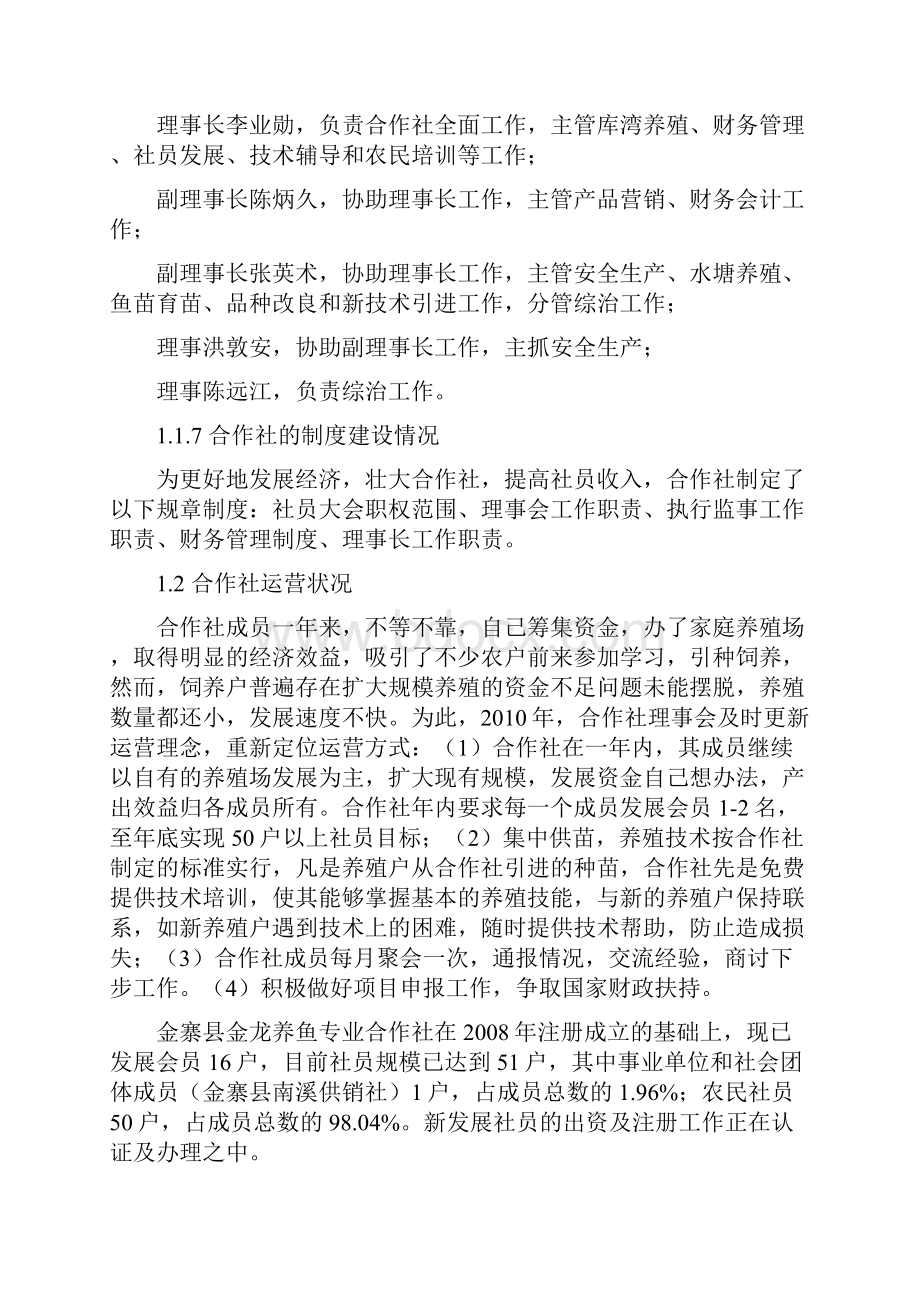 理事长李业勋，负责合作社全面工作，主管库湾养殖、财务管理、社员发展、技术辅导和农民培训等工作；

副理事长陈炳久，协助理事长工作，主管产品营销、财务会计工作；

副理事长张英术，协助理事长工作，主管安全生产、水塘养殖、鱼苗育苗、品种改良和新技术引进工作，分管综治工作；

理事洪敦安，协助副理事长工作，主抓安全生产；

理事陈远江，负责综治工作。

1.1.7 合作社的制度建设情况

为更好地发展经济，壮大合作社，提高社员收入，合作社制定了以下规章制度：社员大会职权范围、理事会工作职责、执行监事工作职责、财务管理制度、理事长工作职责。

1.2 合作社运营状况

合作社成员一年来，不等不靠，自己筹集资金，办了家庭养殖场，取得明显的经济效益，吸引了不少农户前来参加学习，引种饲养，然而，饲养户普遍存在扩大规模养殖的资金不足问题未能摆脱，养殖数量都还小，发展速度不快。为此，2010 年，合作社理事会及时更新运营理念，重新定位运营方式：（1）合作社在一年内，其成员继续以自有的养殖场发展为主，扩大现有规模，发展资金自己想办法，产出效益归各成员所有。合作社年内要求每一个成员发展会员 1-2 名，至年底实现 50 户以上社员目标；（2）集中供苗，养殖技术按合作社制定的标准实行，凡是养殖户从合作社引进的种苗，合作社先是免费提供技术培训，使其能够掌握基本的养殖技能，与新的养殖户保持联系，如新养殖户遇到技术上的困难，随时提供技术帮助，防止造成损失；（3）合作社成员每月聚会一次，通报情况，交流经验，商讨下步工作。（4）积极做好项目申报工作，争取国家财政扶持。

金寨县金龙养鱼专业合作社在 2008 年注册成立的基础上，现已发展会员 16 户，目前社员规模已达到 51 户，其中事业单位和社会团体成员（金寨县南溪供销社）1 户，占成员总数的 1.96%；农民社员 50 户，占成员总数的 98.04%。新发展社员的出资及注册工作正在认证及办理之中。